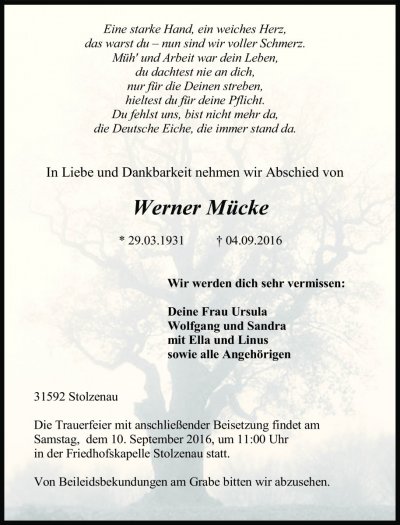 Eine starke Hand, ein weiches Herz,
das warst du – nun sind wir voller Schmerz.
Müh' und Arbeit war dein Leben,
du dachtest nie an dich,
nur für die Deinen streben,
hieltest du für deine Pflicht.
Du fehlst uns, bist nicht mehr da,
die Deutsche Eiche, die immer stand da.

In Liebe und Dankbarkeit nehmen wir Abschied von

Werner Mücke

* 29.03.1931 † 04.09.2016

Wir werden dich sehr vermissen:

Deine Frau Ursula
Wolfgang und Sandra
mit Ella und Linus
sowie alle Angehörigen

31592 Stolzenau

Die Trauerfeier mit anschließender Beisetzung findet am Samstag, dem 10. September 2016, um 11:00 Uhr in der Friedhofskapelle Stolzenau statt.

Von Beileidsbekundungen am Grabe bitten wir abzusehen.